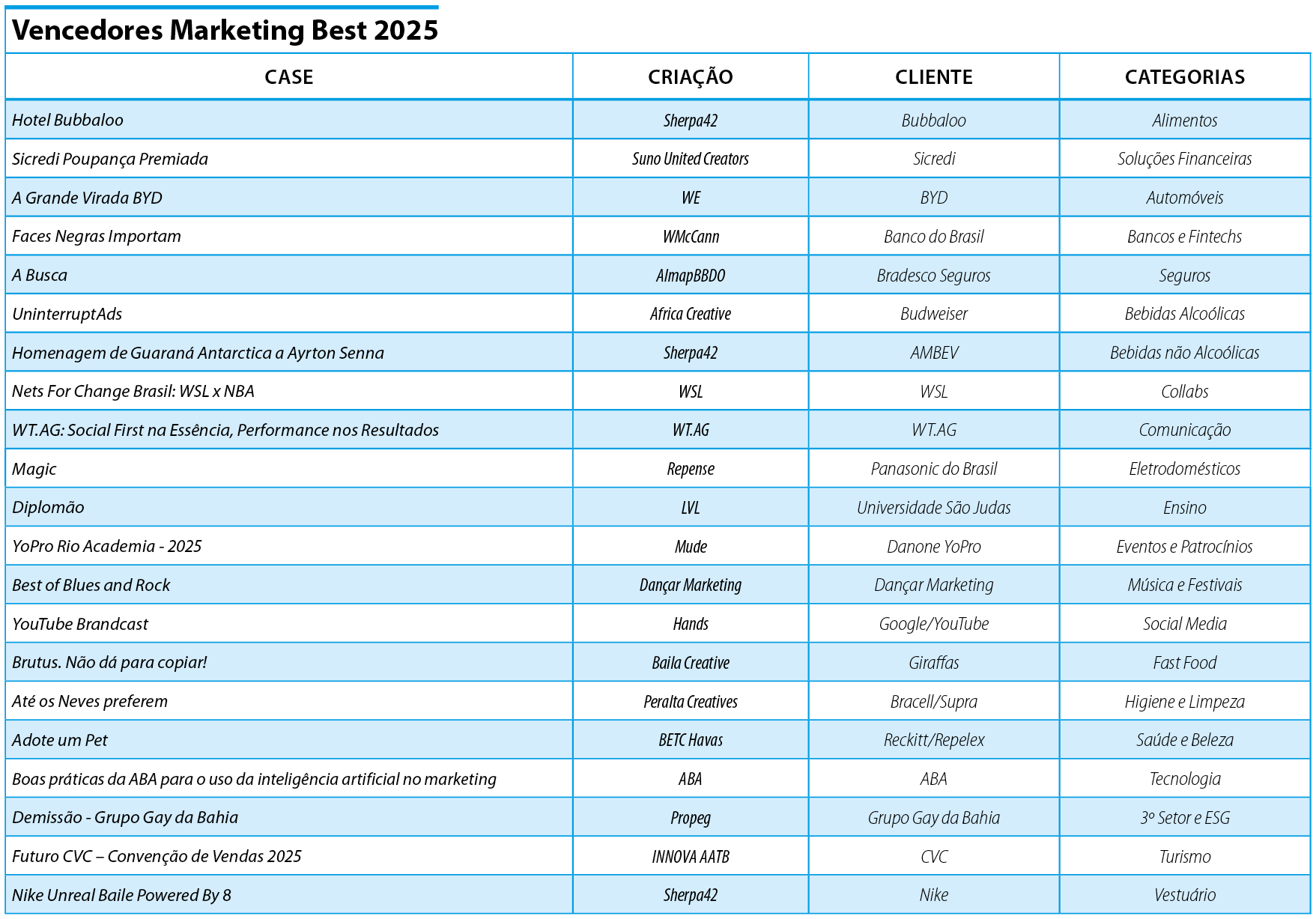 Vencedores Marketing Best 2025

| CASE | CRIAÇÃO | CLIENTE | CATEGORIAS |
|---|---|---|---|
| Hotel Bubbaloo | Sherpa42 | Bubbaloo | Alimentos |
| Sicredi Poupança Premiada | Suno United Creators | Sicredi | Soluções Financeiras |
| A Grande Virada BYD | WE | BYD | Automóveis |
| Faces Negras Importam | WMcCann | Banco do Brasil | Bancos e Fintechs |
| A Busca | AlmapBBDO | Bradesco Seguros | Seguros |
| UninterruptAds | Africa Creative | Budweiser | Bebidas Alcoólicas |
| Homenagem de Guaraná Antarctica a Ayrton Senna | Sherpa42 | AMBEV | Bebidas não Alcoólicas |
| Nets For Change Brasil: WSL x NBA | WSL | WSL | Collabs |
| WT.AG: Social First na Essência, Performance nos Resultados | WT.AG | WT.AG | Comunicação |
| Magic | Repense | Panasonic do Brasil | Eletrodomésticos |
| Diplomão | LVL | Universidade São Judas | Ensino |
| YoPro Rio Academia - 2025 | Mude | Danone YoPro | Eventos e Patrocínios |
| Best of Blues and Rock | Dançar Marketing | Dançar Marketing | Música e Festivais |
| YouTube Brandcast | Hands | Google/YouTube | Social Media |
| Brutus. Não dá para copiar! | Baila Creative | Giraffas | Fast Food |
| Até os Neves preferem | Peralta Creatives | Bracell/Supra | Higiene e Limpeza |
| Adote um Pet | BETC Havas | Reckitt/Repelex | Saúde e Beleza |
| Boas práticas da ABA para o uso da inteligência artificial no marketing | ABA | ABA | Tecnologia |
| Demissão - Grupo Gay da Bahia | Propeg | Grupo Gay da Bahia | 3º Setor e ESG |
| Futuro CVC – Convenção de Vendas 2025 | INNOVA AATB | CVC | Turismo |
| Nike Unreal Baile Powered By 8 | Sherpa42 | Nike | Vestuário |